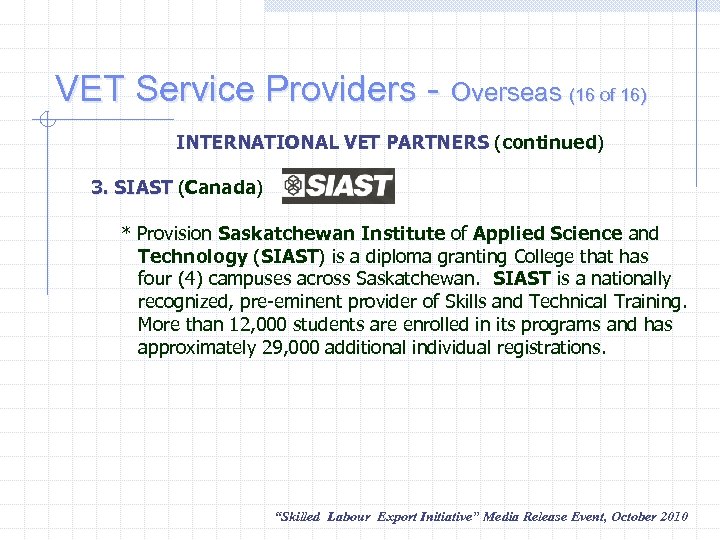 VET Service Providers - Overseas (16 of 16)

INTERNATIONAL VET PARTNERS (continued)

3. SIAST (Canada) SIAST

* Provision Saskatchewan Institute of Applied Science and Technology (SIAST) is a diploma granting College that has four (4) campuses across Saskatchewan. SIAST is a nationally recognized, pre-eminent provider of Skills and Technical Training. More than 12,000 students are enrolled in its programs and has approximately 29,000 additional individual registrations.

"Skilled Labour Export Initiative" Media Release Event, October 2010